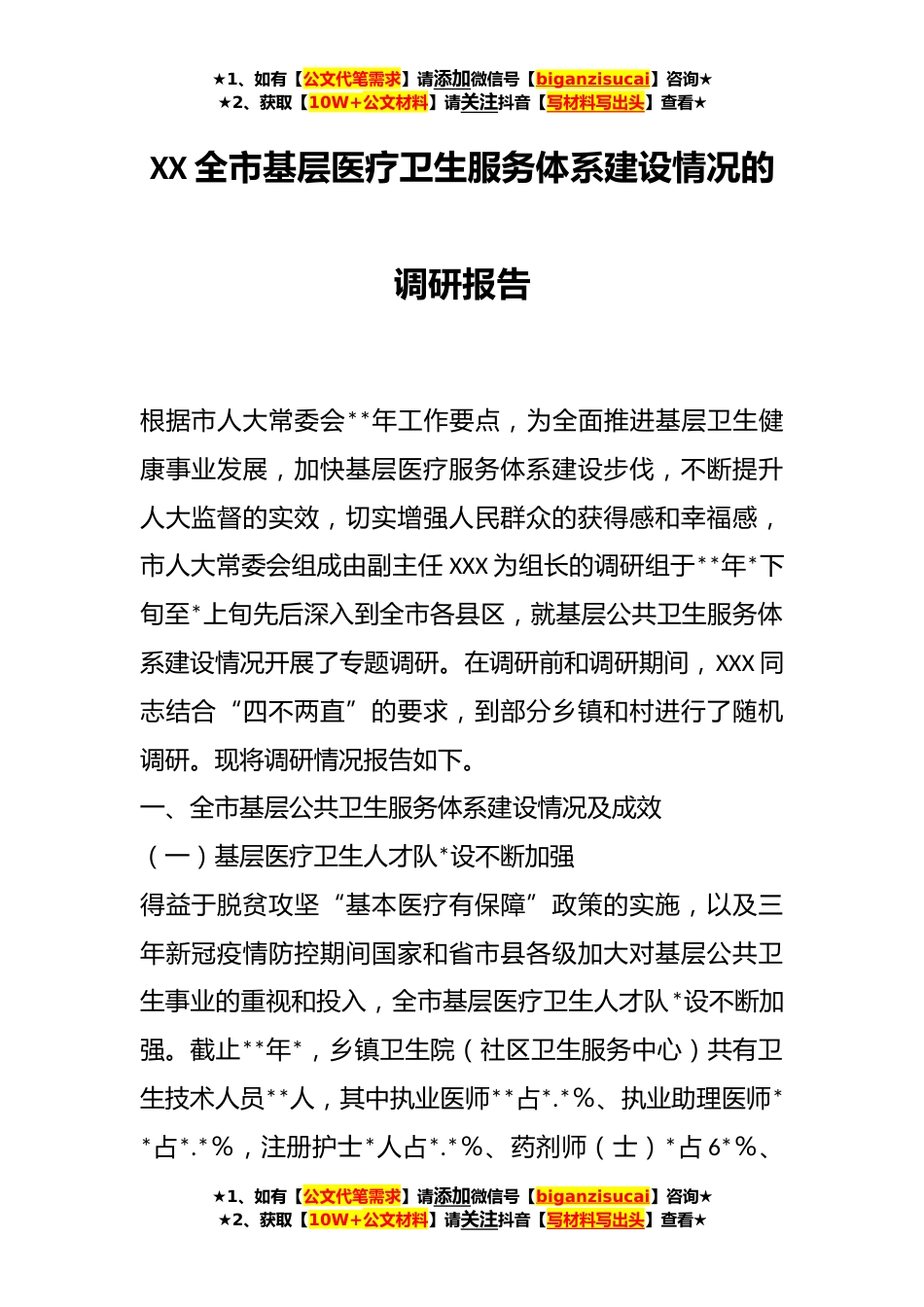 ★1、如有【公文代笔需求】请添加微信号【biganzisucai】咨询★
★2、获取【10W+公文材料】请关注抖音【写材料写出头】查看★

XX 全市基层医疗卫生服务体系建设情况的

调研报告

根据市人大常委会**年工作要点，为全面推进基层卫生健康事业发展，加快基层医疗服务体系建设步伐，不断提升人大监督的实效，切实增强人民群众的获得感和幸福感，市人大常委会组成由副主任 XXX 为组长的调研组于**年*下旬至*上旬先后深入到全市各县区，就基层公共卫生服务体系建设情况开展了专题调研。在调研前和调研期间，XXX 同志结合“四不两直”的要求，到部分乡镇和村进行了随机调研。现将调研情况报告如下。

一、全市基层公共卫生服务体系建设情况及成效

（一）基层医疗卫生人才队*设不断加强

得益于脱贫攻坚“基本医疗有保障”政策的实施，以及三年新冠疫情防控期间国家和省市县各级加大对基层公共卫生事业的重视和投入，全市基层医疗卫生人才队*设不断加强。截止**年*，乡镇卫生院（社区卫生服务中心）共有卫生技术人员**人，其中执业医师**占*.*%、执业助理医师**占*.*%，注册护士*人占*.*%、药剂师（士）*占 6*%、

★1、如有【公文代笔需求】请添加微信号【biganzisucai】咨询★
★2、获取【10W+公文材料】请关注抖音【写材料写出头】查看★